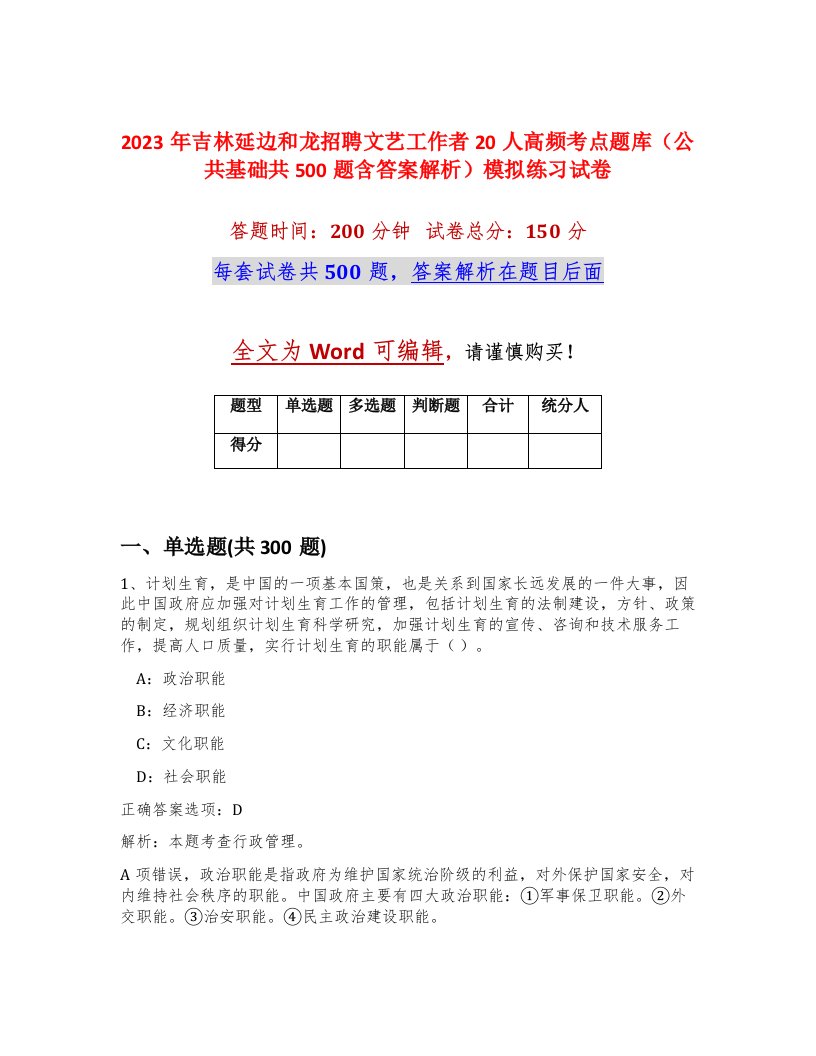 2023 年吉林延边和龙招聘文艺工作者 20 人高频考点题库（公共基础共 500 题含答案解析）模拟练习试卷

答题时间：200 分钟　试卷总分：150 分

每套试卷共 500 题，答案解析在题目后面

全文为 Word 可编辑，请谨慎购买！

| 题型 | 单选题 | 多选题 | 判断题 | 合计 | 统分人 |
|---|---|---|---|---|---|
| 得分 | | | | | |

一、单选题(共 300 题)

1、计划生育，是中国的一项基本国策，也是关系到国家长远发展的一件大事，因此中国政府应加强对计划生育工作的管理，包括计划生育的法制建设，方针、政策的制定，规划组织计划生育科学研究，加强计划生育的宣传、咨询和技术服务工作，提高人口质量，实行计划生育的职能属于（ ）。

A：政治职能

B：经济职能

C：文化职能

D：社会职能

正确答案选项：D

解析：本题考查行政管理。

A 项错误，政治职能是指政府为维护国家统治阶级的利益，对外保护国家安全，对内维持社会秩序的职能。中国政府主要有四大政治职能：①军事保卫职能。②外交职能。③治安职能。④民主政治建设职能。